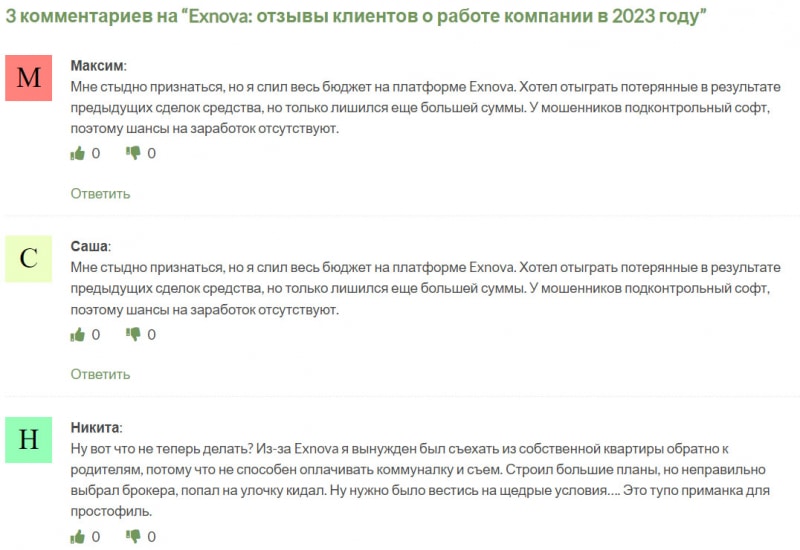 3 комментариев на “Exnova: отзывы клиентов о работе компании в 2023 году”

М

Максим:
Мне стыдно признаться, но я слил весь бюджет на платформе Exnova. Хотел отыграть потерянные в результате предыдущих сделок средства, но только лишился еще большей суммы. У мошенников подконтрольный софт, поэтому шансы на заработок отсутствуют.

0 0

Ответить

С

Саша:
Мне стыдно признаться, но я слил весь бюджет на платформе Exnova. Хотел отыграть потерянные в результате предыдущих сделок средства, но только лишился еще большей суммы. У мошенников подконтрольный софт, поэтому шансы на заработок отсутствуют.

0 0

Ответить

Н

Никита:
Ну вот что не теперь делать? Из-за Exnova я вынужден был съехать из собственной квартиры обратно к родителям, потому что не способен оплачивать коммуналку и съем. Строил большие планы, но неправильно выбрал брокера, попал на улочку кидал. Ну нужно было вестись на щедрые условия…. Это тупо приманка для простофиль.

0 0